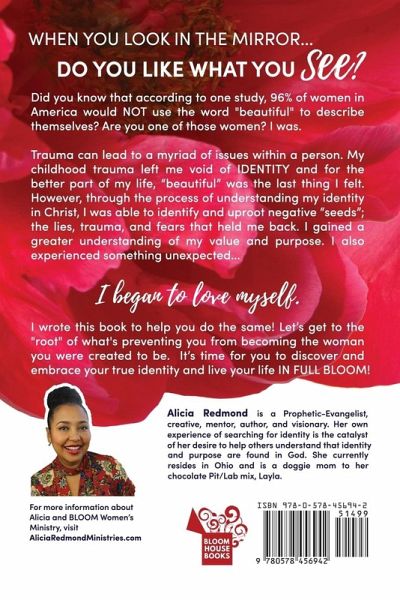 WHEN YOU LOOK IN THE MIRROR...
DO YOU LIKE WHAT YOU See?

Did you know that according to one study, 96% of women in America would NOT use the word "beautiful" to describe themselves? Are you one of those women? I was.

Trauma can lead to a myriad of issues within a person. My childhood trauma left me void of IDENTITY and for the better part of my life, "beautiful" was the last thing I felt. However, through the process of understanding my identity in Christ, I was able to identify and uproot negative "seeds"; the lies, trauma, and fears that held me back. I gained a greater understanding of my value and purpose. I also experienced something unexpected...

I began to love myself.

I wrote this book to help you do the same! Let's get to the "root" of what's preventing you from becoming the woman you were created to be. It's time for you to discover and embrace your true identity and live your life IN FULL BLOOM!

Alicia Redmond is a Prophetic-Evangelist, creative, mentor, author, and visionary. Her own experience of searching for identity is the catalyst of her desire to help others understand that identity and purpose are found in God. She currently resides in Ohio and is a doggie mom to her chocolate Pit/Lab mix, Layla.

For more information about Alicia and BLOOM Women's Ministry, visit AliciaRedmondMinistries.com

BLOOM HOUSE BOOKS

ISBN 978-0-578-45694-2
51499
9 780578 456942